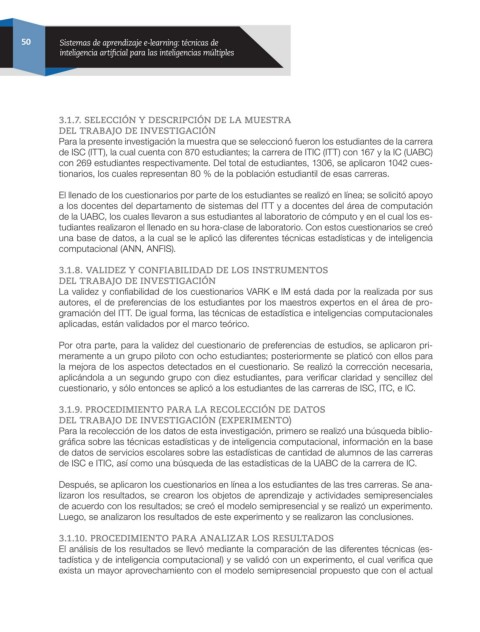 50

Sistemas de aprendizaje e-learning: técnicas de inteligencia artificial para las inteligencias múltiples

3.1.7. SELECCIÓN Y DESCRIPCIÓN DE LA MUESTRA DEL TRABAJO DE INVESTIGACIÓN
Para la presente investigación la muestra que se seleccionó fueron los estudiantes de la carrera de ISC (ITT), la cual cuenta con 870 estudiantes; la carrera de ITIC (ITT) con 167 y la IC (UABC) con 269 estudiantes respectivamente. Del total de estudiantes, 1306, se aplicaron 1042 cuestionarios, los cuales representan 80 % de la población estudiantil de esas carreras.

El llenado de los cuestionarios por parte de los estudiantes se realizó en línea; se solicitó apoyo a los docentes del departamento de sistemas del ITT y a docentes del área de computación de la UABC, los cuales llevaron a sus estudiantes al laboratorio de cómputo y en el cual los estudiantes realizaron el llenado en su hora-clase de laboratorio. Con estos cuestionarios se creó una base de datos, a la cual se le aplicó las diferentes técnicas estadísticas y de inteligencia computacional (ANN, ANFIS).

3.1.8. VALIDEZ Y CONFIABILIDAD DE LOS INSTRUMENTOS DEL TRABAJO DE INVESTIGACIÓN
La validez y confiabilidad de los cuestionarios VARK e IM está dada por la realizada por sus autores, el de preferencias de los estudiantes por los maestros expertos en el área de programación del ITT. De igual forma, las técnicas de estadística e inteligencias computacionales aplicadas, están validados por el marco teórico.

Por otra parte, para la validez del cuestionario de preferencias de estudios, se aplicaron primeramente a un grupo piloto con ocho estudiantes; posteriormente se platicó con ellos para la mejora de los aspectos detectados en el cuestionario. Se realizó la corrección necesaria, aplicándola a un segundo grupo con diez estudiantes, para verificar claridad y sencillez del cuestionario, y sólo entonces se aplicó a los estudiantes de las carreras de ISC, ITC, e IC.

3.1.9. PROCEDIMIENTO PARA LA RECOLECCIÓN DE DATOS DEL TRABAJO DE INVESTIGACIÓN (EXPERIMENTO)
Para la recolección de los datos de esta investigación, primero se realizó una búsqueda bibliográfica sobre las técnicas estadísticas y de inteligencia computacional, información en la base de datos de servicios escolares sobre las estadísticas de cantidad de alumnos de las carreras de ISC e ITIC, así como una búsqueda de las estadísticas de la UABC de la carrera de IC.

Después, se aplicaron los cuestionarios en línea a los estudiantes de las tres carreras. Se analizaron los resultados, se crearon los objetos de aprendizaje y actividades semipresenciales de acuerdo con los resultados; se creó el modelo semipresencial y se realizó un experimento. Luego, se analizaron los resultados de este experimento y se realizaron las conclusiones.

3.1.10. PROCEDIMIENTO PARA ANALIZAR LOS RESULTADOS
El análisis de los resultados se llevó mediante la comparación de las diferentes técnicas (estadística y de inteligencia computacional) y se validó con un experimento, el cual verifica que exista un mayor aprovechamiento con el modelo semipresencial propuesto que con el actual